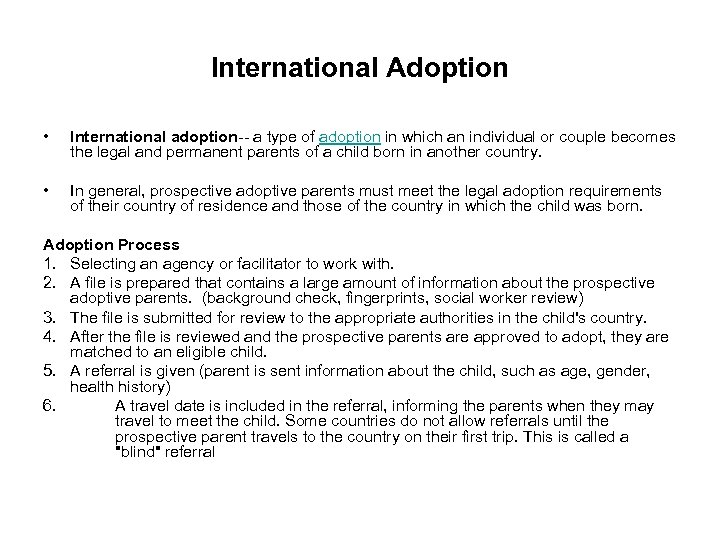 International Adoption

• International adoption-- a type of adoption in which an individual or couple becomes the legal and permanent parents of a child born in another country.

• In general, prospective adoptive parents must meet the legal adoption requirements of their country of residence and those of the country in which the child was born.

Adoption Process
1. Selecting an agency or facilitator to work with.
2. A file is prepared that contains a large amount of information about the prospective adoptive parents. (background check, fingerprints, social worker review)
3. The file is submitted for review to the appropriate authorities in the child's country.
4. After the file is reviewed and the prospective parents are approved to adopt, they are matched to an eligible child.
5. A referral is given (parent is sent information about the child, such as age, gender, health history)
6. A travel date is included in the referral, informing the parents when they may travel to meet the child. Some countries do not allow referrals until the prospective parent travels to the country on their first trip. This is called a "blind" referral